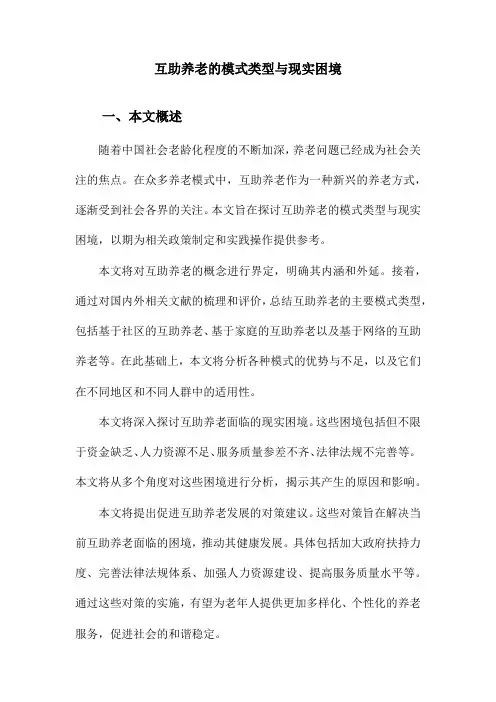 互助养老的模式类型与现实困境

一、本文概述

随着中国社会老龄化程度的不断加深，养老问题已经成为社会关注的焦点。在众多养老模式中，互助养老作为一种新兴的养老方式，逐渐受到社会各界的关注。本文旨在探讨互助养老的模式类型与现实困境，以期为相关政策制定和实践操作提供参考。

本文将对互助养老的概念进行界定，明确其内涵和外延。接着，通过对国内外相关文献的梳理和评价，总结互助养老的主要模式类型，包括基于社区的互助养老、基于家庭的互助养老以及基于网络的互助养老等。在此基础上，本文将分析各种模式的优势与不足，以及它们在不同地区和不同人群中的适用性。

本文将深入探讨互助养老面临的现实困境。这些困境包括但不限于资金缺乏、人力资源不足、服务质量参差不齐、法律法规不完善等。本文将从多个角度对这些困境进行分析，揭示其产生的原因和影响。

本文将提出促进互助养老发展的对策建议。这些对策旨在解决当前互助养老面临的困境，推动其健康发展。具体包括加大政府扶持力度、完善法律法规体系、加强人力资源建设、提高服务质量水平等。通过这些对策的实施，有望为老年人提供更加多样化、个性化的养老服务，促进社会的和谐稳定。